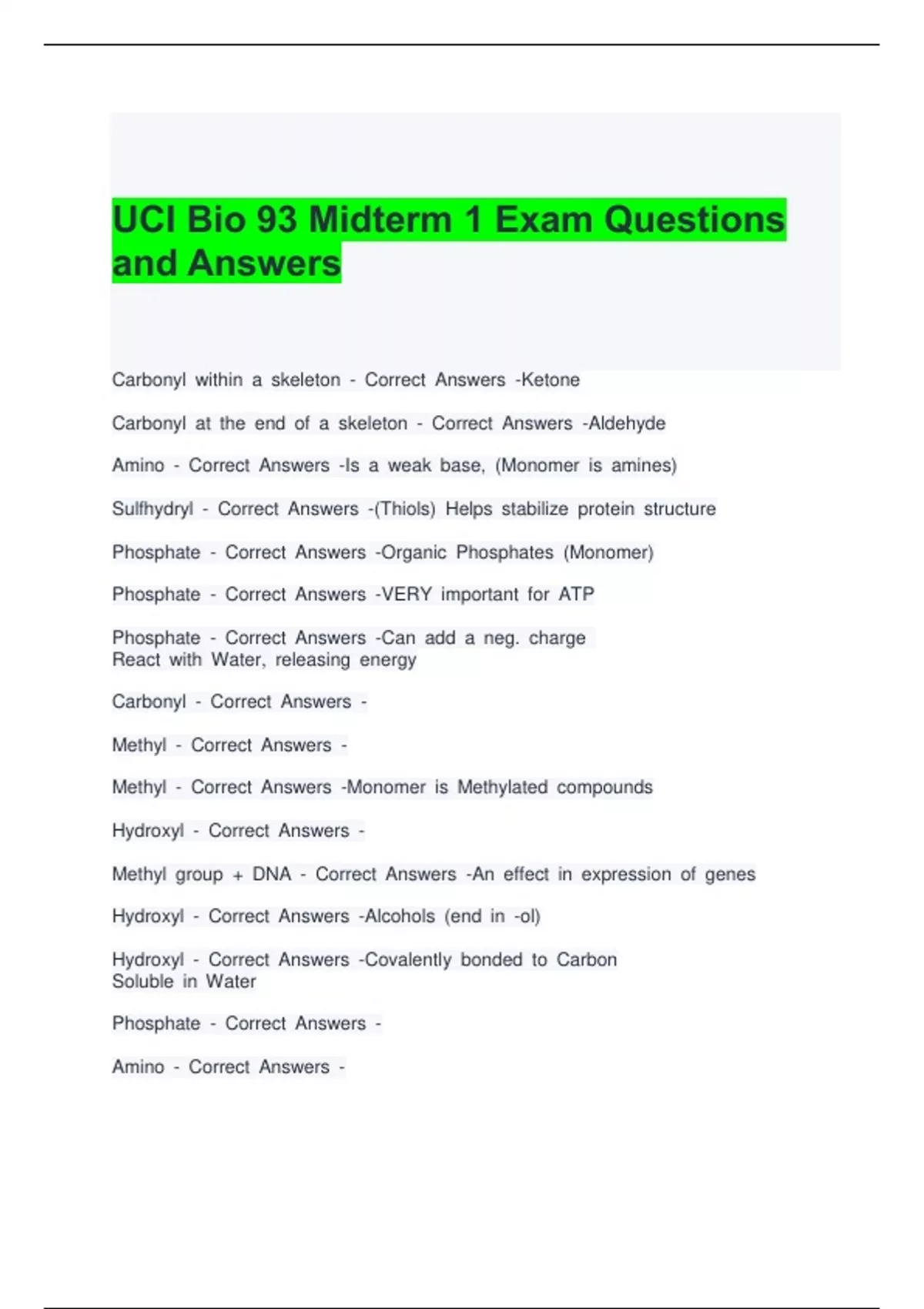 UCI Bio 93 Midterm 1 Exam Questions and Answers

Carbonyl within a skeleton - Correct Answers -Ketone

Carbonyl at the end of a skeleton - Correct Answers -Aldehyde

Amino - Correct Answers -Is a weak base, (Monomer is amines)

Sulfhydryl - Correct Answers -(Thiols) Helps stabilize protein structure

Phosphate - Correct Answers -Organic Phosphates (Monomer)

Phosphate - Correct Answers -VERY important for ATP

Phosphate - Correct Answers -Can add a neg. charge
React with Water, releasing energy

Carbonyl - Correct Answers -

Methyl - Correct Answers -

Methyl - Correct Answers -Monomer is Methylated compounds

Hydroxyl - Correct Answers -

Methyl group + DNA - Correct Answers -An effect in expression of genes

Hydroxyl - Correct Answers -Alcohols (end in -ol)

Hydroxyl - Correct Answers -Covalently bonded to Carbon
Soluble in Water

Phosphate - Correct Answers -

Amino - Correct Answers -